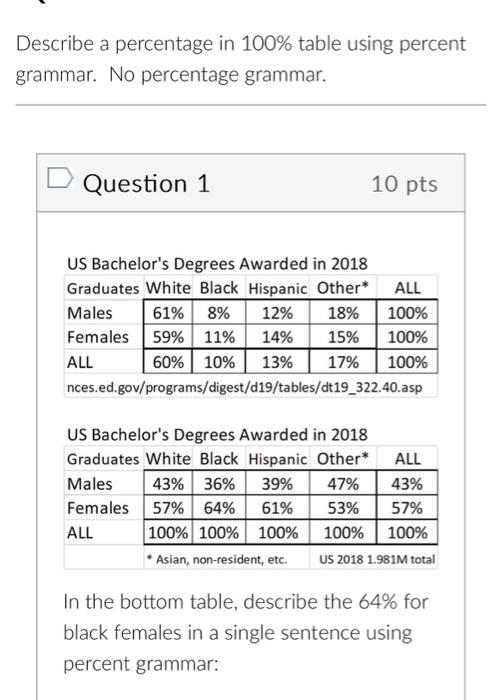 Describe a percentage in 100% table using percent grammar. No percentage grammar.

Question 1

10 pts

US Bachelor's Degrees Awarded in 2018

| Graduates | White | Black | Hispanic | Other* | ALL |
|---|---|---|---|---|---|
| Males | 61% | 8% | 12% | 18% | 100% |
| Females | 59% | 11% | 14% | 15% | 100% |
| ALL | 60% | 10% | 13% | 17% | 100% |

nces.ed.gov/programs/digest/d19/tables/dt19_322.40.asp

US Bachelor's Degrees Awarded in 2018

| Graduates | White | Black | Hispanic | Other* | ALL |
|---|---|---|---|---|---|
| Males | 43% | 36% | 39% | 47% | 43% |
| Females | 57% | 64% | 61% | 53% | 57% |
| ALL | 100% | 100% | 100% | 100% | 100% |

* Asian, non-resident, etc.

US 2018 1.981M total

In the bottom table, describe the 64% for black females in a single sentence using percent grammar: